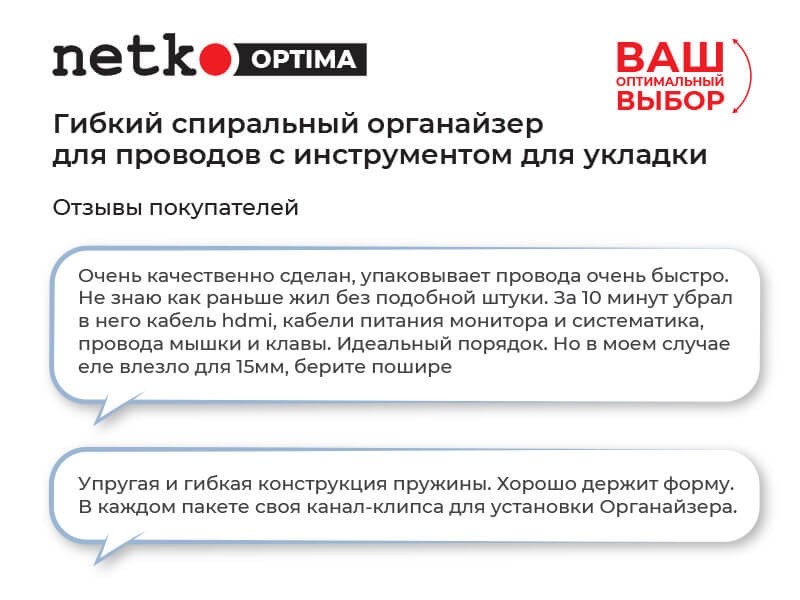 netko OPTIMA

ВАШ
ОПТИМАЛЬНЫЙ
ВЫБОР

Гибкий спиральный органайзер для проводов с инструментом для укладки

Отзывы покупателей

Очень качественно сделан, упаковывает провода очень быстро. Не знаю как раньше жил без подобной штуки. За 10 минут убрал в него кабель hdmi, кабели питания монитора и систематика, провода мышки и клавы. Идеальный порядок. Но в моем случае еле влезло для 15мм, берите пошире

Упругая и гибкая конструкция пружины. Хорошо держит форму. В каждом пакете своя канал-клипса для установки Органайзера.